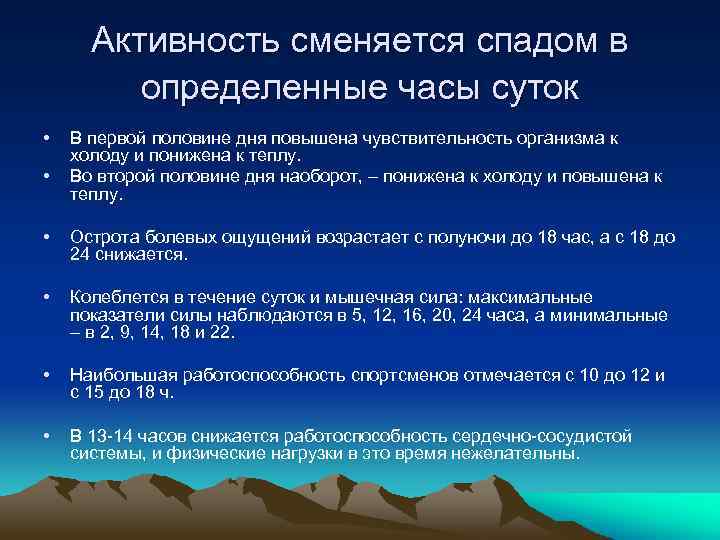 Активность сменяется спадом в определенные часы суток

• В первой половине дня повышена чувствительность организма к холоду и понижена к теплу.
• Во второй половине дня наоборот, – понижена к холоду и повышена к теплу.

• Острота болевых ощущений возрастает с полуночи до 18 час, а с 18 до 24 снижается.

• Колеблется в течение суток и мышечная сила: максимальные показатели силы наблюдаются в 5, 12, 16, 20, 24 часа, а минимальные – в 2, 9, 14, 18 и 22.

• Наибольшая работоспособность спортсменов отмечается с 10 до 12 и с 15 до 18 ч.

• В 13-14 часов снижается работоспособность сердечно-сосудистой системы, и физические нагрузки в это время нежелательны.